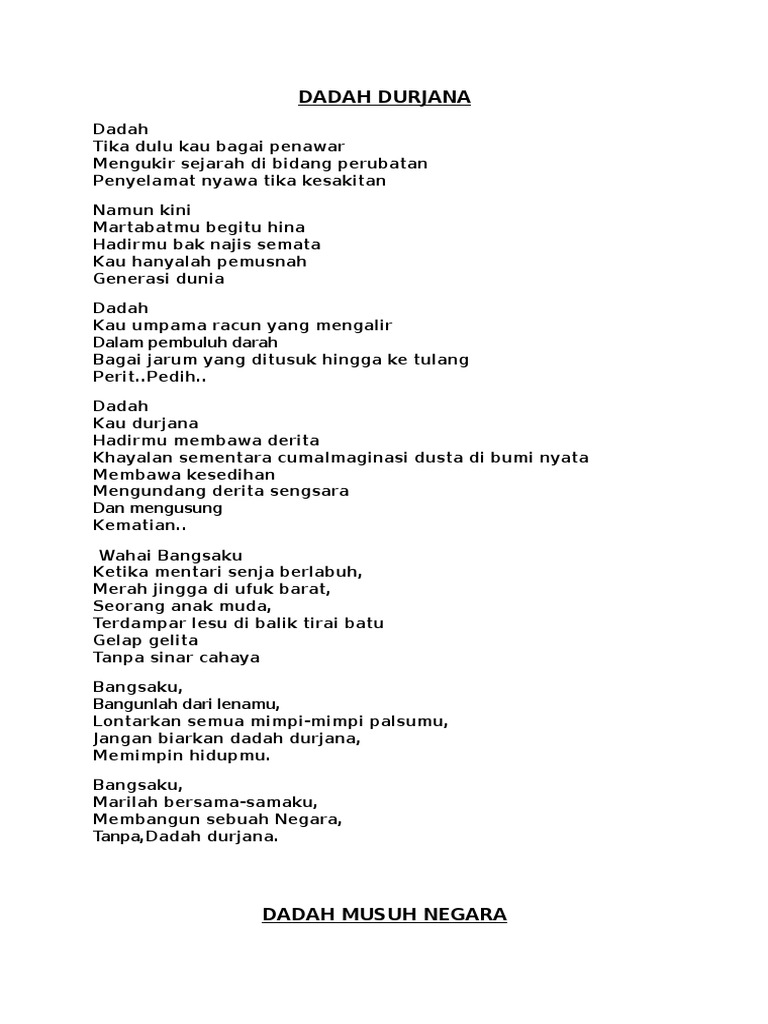 DADAH DURJANA

Dadah
Tika dulu kau bagai penawar
Mengukir sejarah di bidang perubatan
Penyelamat nyawa tika kesakitan

Namun kini
Martabatmu begitu hina
Hadirmu bak najis semata
Kau hanyalah pemusnah
Generasi dunia

Dadah
Kau umpama racun yang mengalir
Dalam pembuluh darah
Bagai jarum yang ditusuk hingga ke tulang
Perit..Pedih..

Dadah
Kau durjana
Hadirmu membawa derita
Khayalan sementara cumaImaginasi dusta di bumi nyata
Membawa kesedihan
Mengundang derita sengsara
Dan mengusung
Kematian..

Wahai Bangsaku
Ketika mentari senja berlabuh,
Merah jingga di ufuk barat,
Seorang anak muda,
Terdampar lesu di balik tirai batu
Gelap gelita
Tanpa sinar cahaya

Bangsaku,
Bangunlah dari lenamu,
Lontarkan semua mimpi-mimpi palsumu,
Jangan biarkan dadah durjana,
Memimpin hidupmu.

Bangsaku,
Marilah bersama-samaku,
Membangun sebuah Negara,
Tanpa,Dadah durjana.

DADAH MUSUH NEGARA